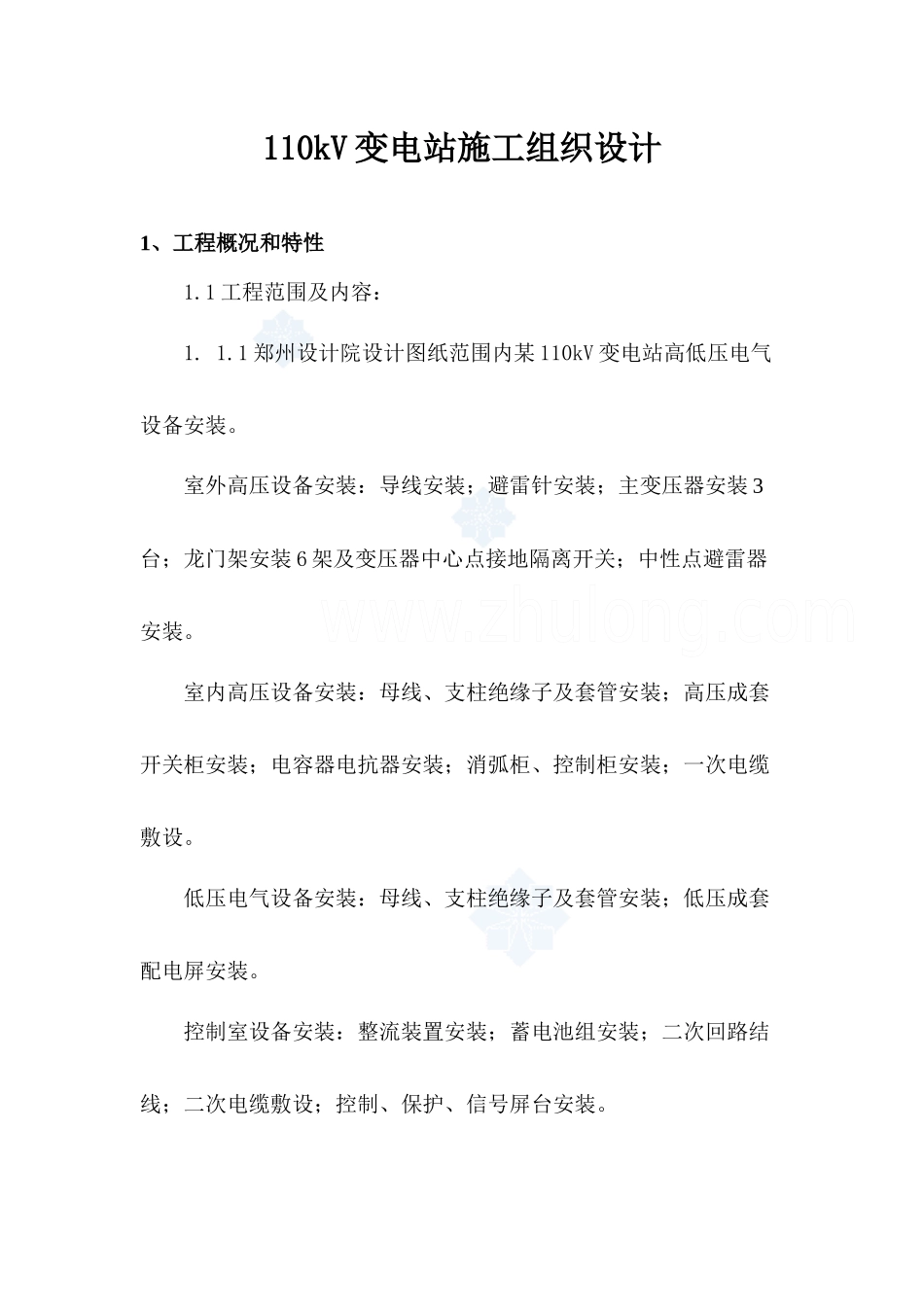 110kV变电站施工组织设计

1、工程概况和特性

1.1工程范围及内容：

1. 1.1郑州设计院设计图纸范围内某110kV变电站高低压电气设备安装。

室外高压设备安装：导线安装；避雷针安装；主变压器安装3台；龙门架安装6架及变压器中心点接地隔离开关；中性点避雷器安装。

www.zhulong.com

室内高压设备安装：母线、支柱绝缘子及套管安装；高压成套开关柜安装；电容器电抗器安装；消弧柜、控制柜安装；一次电缆敷设。

低压电气设备安装：母线、支柱绝缘子及套管安装；低压成套配电屏安装。

控制室设备安装：整流装置安装；蓄电池组安装；二次回路结线；二次电缆敷设；控制、保护、信号屏台安装。